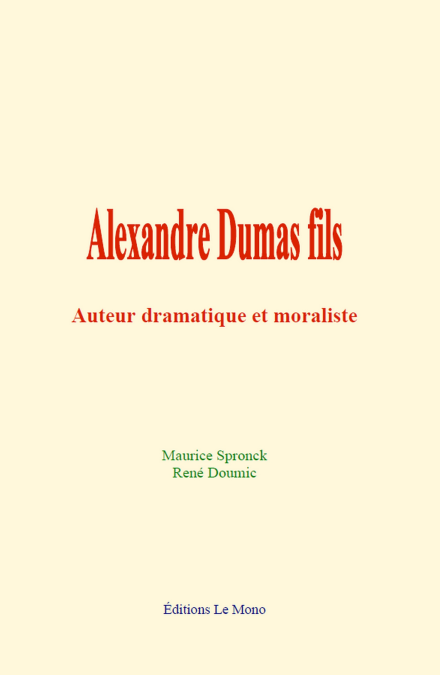 Alexandre Dumas fils

Auteur dramatique et moraliste

Maurice Spronck
René Doumic

Éditions Le Mono